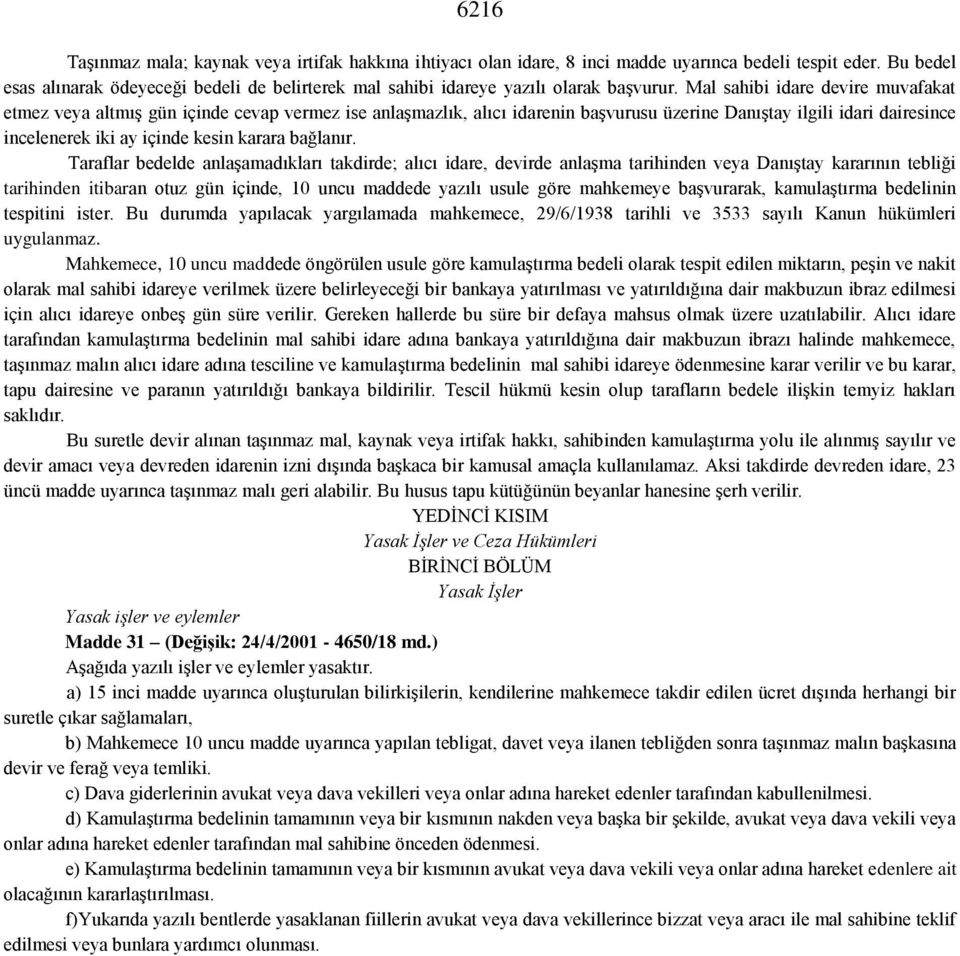 6216

Taşınmaz mala; kaynak veya irtifak hakkına ihtiyacı olan idare, 8 inci madde uyarınca bedeli tespit eder. Bu bedel esas alınarak ödeyeceği bedeli de belirterek mal sahibi idareye yazılı olarak başvurur. Mal sahibi idare devire muvafakat etmez veya altmış gün içinde cevap vermez ise anlaşmazlık, alıcı idarenin başvurusu üzerine Danıştay ilgili idari dairesince incelenerek iki ay içinde kesin karara bağlanır.

Taraflar bedelde anlaşamadıkları takdirde; alıcı idare, devirde anlaşma tarihinden veya Danıştay kararının tebliği tarihinden itibaran otuz gün içinde, 10 uncu maddede yazılı usule göre mahkemeye başvurarak, kamulaştırma bedelinin tespitini ister. Bu durumda yapılacak yargılamada mahkemece, 29/6/1938 tarihli ve 3533 sayılı Kanun hükümleri uygulanmaz.

Mahkemece, 10 uncu maddede öngörülen usule göre kamulaştırma bedeli olarak tespit edilen miktarın, peşin ve nakit olarak mal sahibi idareye verilmek üzere belirleyeceği bir bankaya yatırılması ve yatırıldığına dair makbuzun ibraz edilmesi için alıcı idareye onbeş gün süre verilir. Gereken hallerde bu süre bir defaya mahsus olmak üzere uzatılabilir. Alıcı idare tarafından kamulaştırma bedelinin mal sahibi idare adına bankaya yatırıldığına dair makbuzun ibrazı halinde mahkemece, taşınmaz malın alıcı idare adına tesciline ve kamulaştırma bedelinin mal sahibi idareye ödenmesine karar verilir ve bu karar, tapu dairesine ve paranın yatırıldığı bankaya bildirilir. Tescil hükmü kesin olup tarafların bedele ilişkin temyiz hakları saklıdır.

Bu suretle devir alınan taşınmaz mal, kaynak veya irtifak hakkı, sahibinden kamulaştırma yolu ile alınmış sayılır ve devir amacı veya devreden idarenin izni dışında başkaca bir kamusal amaçla kullanılamaz. Aksi takdirde devreden idare, 23 üncü madde uyarınca taşınmaz malı geri alabilir. Bu husus tapu kütüğünün beyanlar hanesine şerh verilir.

YEDİNCİ KISIM
Yasak İşler ve Ceza Hükümleri
BİRİNCİ BÖLÜM
Yasak İşler

Yasak işler ve eylemler
Madde 31 – (Değişik: 24/4/2001 - 4650/18 md.)
Aşağıda yazılı işler ve eylemler yasaktır.

a) 15 inci madde uyarınca oluşturulan bilirkişilerin, kendilerine mahkemece takdir edilen ücret dışında herhangi bir suretle çıkar sağlamaları,

b) Mahkemece 10 uncu madde uyarınca yapılan tebligat, davet veya ilanen tebliğden sonra taşınmaz malın başkasına devir ve ferağ veya temliki.

c) Dava giderlerinin avukat veya dava vekilleri veya onlar adına hareket edenler tarafından kabullenilmesi.

d) Kamulaştırma bedelinin tamamının veya bir kısmının nakden veya başka bir şekilde, avukat veya dava vekili veya onlar adına hareket edenler tarafından mal sahibine önceden ödenmesi.

e) Kamulaştırma bedelinin tamamının veya bir kısmının avukat veya dava vekili veya onlar adına hareket edenlere ait olacağının kararlaştırılması.

f)Yukarıda yazılı bentlerde yasaklanan fiillerin avukat veya dava vekillerince bizzat veya aracı ile mal sahibine teklif edilmesi veya bunlara yardımcı olunması.